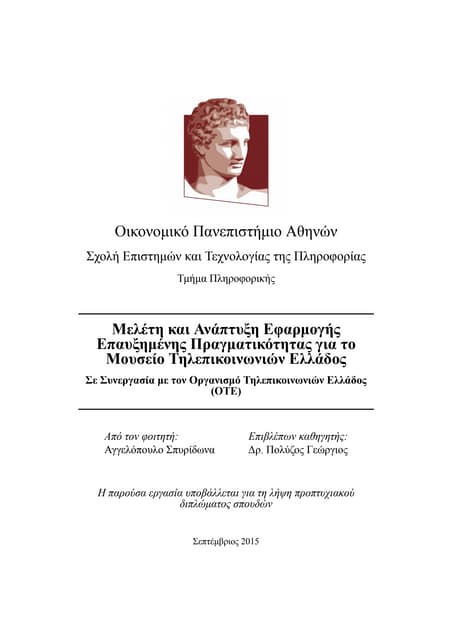 Οικονομικό Πανεπιστήμιο Αθηνών

Σχολή Επιστημών και Τεχνολογίας της Πληροφορίας

Τμήμα Πληροφορικής

Μελέτη και Ανάπτυξη Εφαρμογής Επαυξημένης Πραγματικότητας για το Μουσείο Τηλεπικοινωνιών Ελλάδος

Σε Συνεργασία με τον Οργανισμό Τηλεπικοινωνιών Ελλάδος (ΟΤΕ)

Από τον φοιτητή:
Αγγελόπουλο Σπυρίδωνα

Επιβλέπων καθηγητής:
Δρ. Πολύζος Γεώργιος

Η παρούσα εργασία υποβάλλεται για τη λήψη προπτυχιακού διπλώματος σπουδών

Σεπτέμβριος 2015